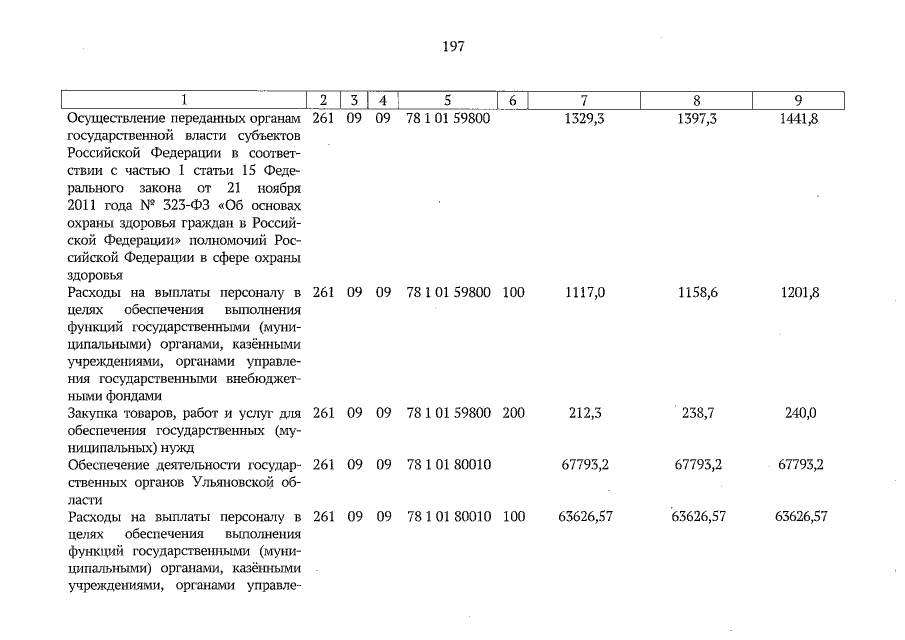 197

| 1 | 2 | 3 | 4 | 5 | 6 | 7 | 8 | 9 |
|---|---|---|---|---|---|---|---|---|
| Осуществление переданных органам государственной власти субъектов Российской Федерации в соответствии с частью 1 статьи 15 Федерального закона от 21 ноября 2011 года № 323-ФЗ «Об основах охраны здоровья граждан в Российской Федерации» полномочий Российской Федерации в сфере охраны здоровья | 261 | 09 | 09 | 78 1 01 59800 | | 1329,3 | 1397,3 | 1441,8 |
| Расходы на выплаты персоналу в целях обеспечения выполнения функций государственными (муниципальными) органами, казёнными учреждениями, органами управления государственными внебюджетными фондами | 261 | 09 | 09 | 78 1 01 59800 | 100 | 1117,0 | 1158,6 | 1201,8 |
| Закупка товаров, работ и услуг для обеспечения государственных (муниципальных) нужд | 261 | 09 | 09 | 78 1 01 59800 | 200 | 212,3 | 238,7 | 240,0 |
| Обеспечение деятельности государственных органов Ульяновской области | 261 | 09 | 09 | 78 1 01 80010 | | 67793,2 | 67793,2 | 67793,2 |
| Расходы на выплаты персоналу в целях обеспечения выполнения функций государственными (муниципальными) органами, казёнными учреждениями, органами управле- | 261 | 09 | 09 | 78 1 01 80010 | 100 | 63626,57 | 63626,57 | 63626,57 |